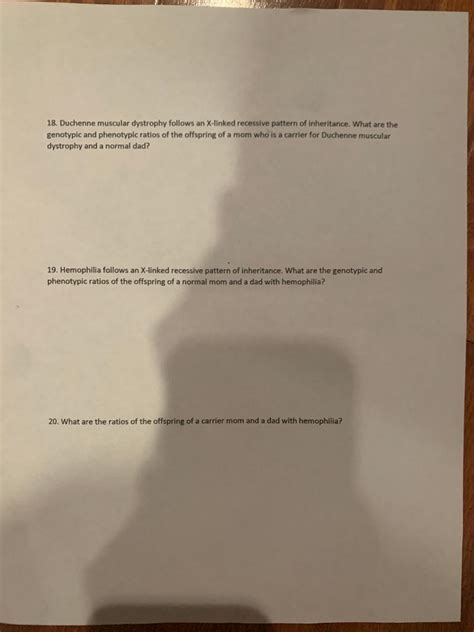 18. Duchenne muscular dystrophy follows an X-linked recessive pattern of inheritance. What are the genotypic and phenotypic ratios of the offspring of a mom who is a carrier for Duchenne muscular dystrophy and a normal dad?

19. Hemophilia follows an X-linked recessive pattern of inheritance. What are the genotypic and phenotypic ratios of the offspring of a normal mom and a dad with hemophilia?

20. What are the ratios of the offspring of a carrier mom and a dad with hemophilia?